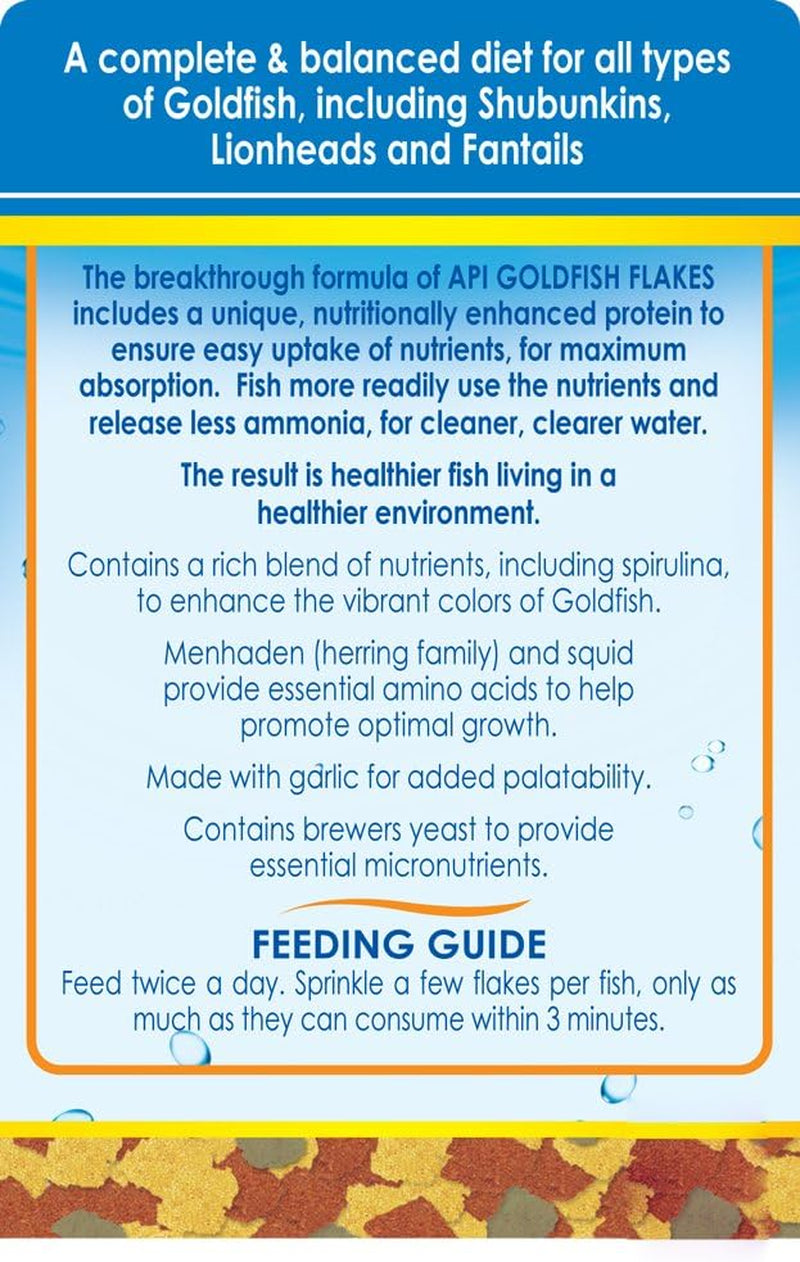 A complete & balanced diet for all types of Goldfish, including Shubunkins, Lionheads and Fantails

The breakthrough formula of API GOLDFISH FLAKES includes a unique, nutritionally enhanced protein to ensure easy uptake of nutrients, for maximum absorption. Fish more readily use the nutrients and release less ammonia, for cleaner, clearer water.

The result is healthier fish living in a healthier environment.

Contains a rich blend of nutrients, including spirulina, to enhance the vibrant colors of Goldfish.

Menhaden (herring family) and squid provide essential amino acids to help promote optimal growth.

Made with garlic for added palatability.

Contains brewers yeast to provide essential micronutrients.

FEEDING GUIDE
Feed twice a day. Sprinkle a few flakes per fish, only as much as they can consume within 3 minutes.